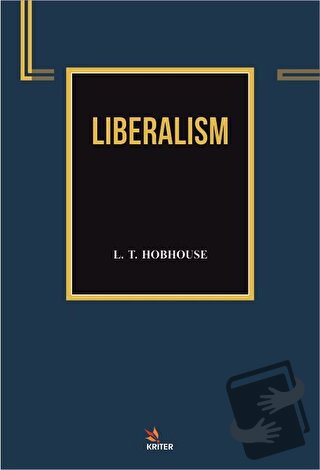 LIBERALISM

L. T. HOBHOUSE

KRITER